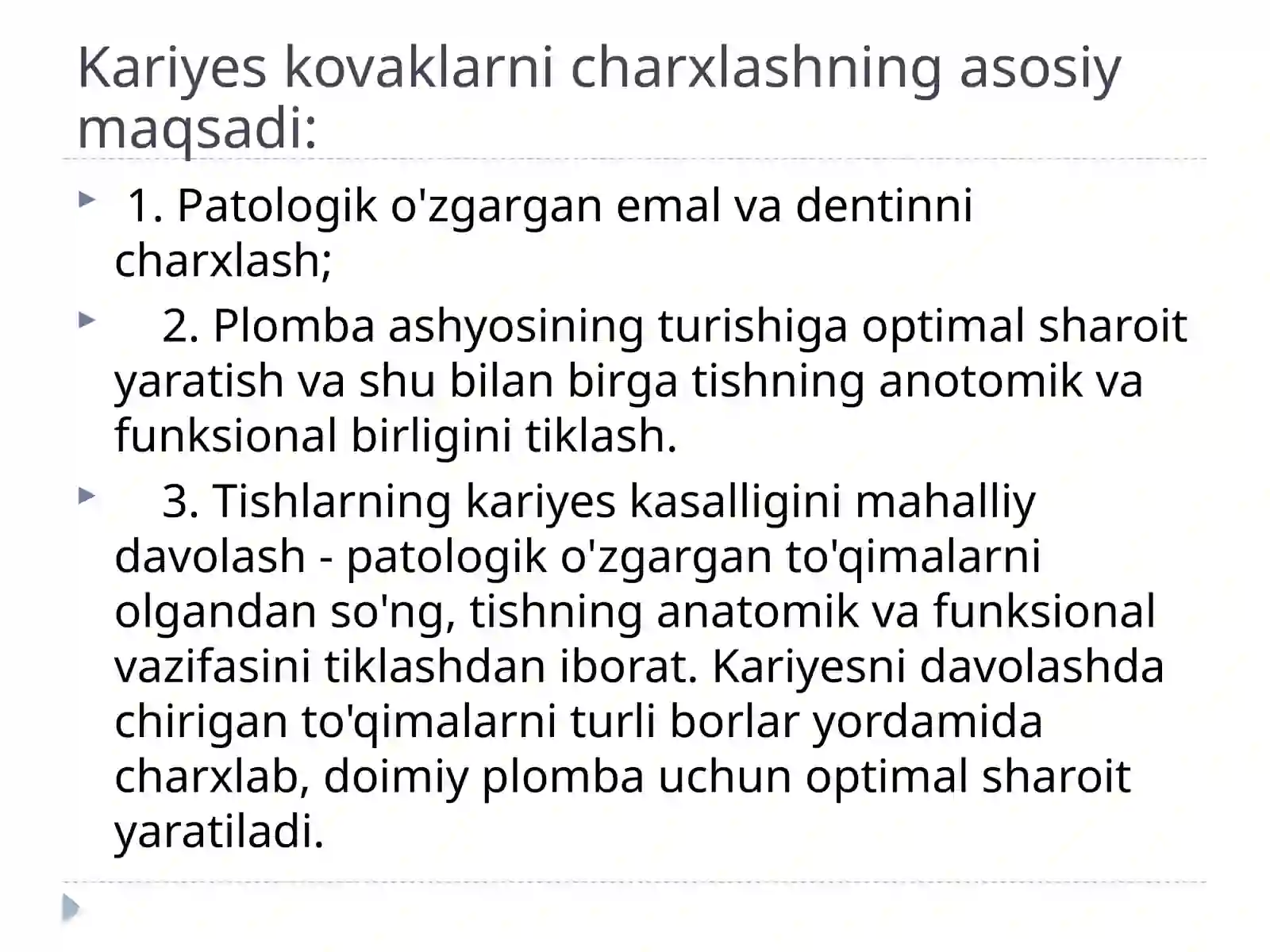 Kariyes kovaklarni charxlashning asosiy maqsadi:

1. Patologik o'zgargan emal va dentinni charxlash;

2. Plomba ashyosining turishiga optimal sharoit yaratish va shu bilan birga tishning anotomik va funksional birligini tiklash.

3. Tishlarning kariyes kasalligini mahalliy davolash - patologik o'zgargan to'qimalarni olgandan so'ng, tishning anatomik va funksional vazifasini tiklashdan iborat. Kariyesni davolashda chirigan to'qimalarni turli borlar yordamida charxlab, doimiy plomba uchun optimal sharoit yaratiladi.